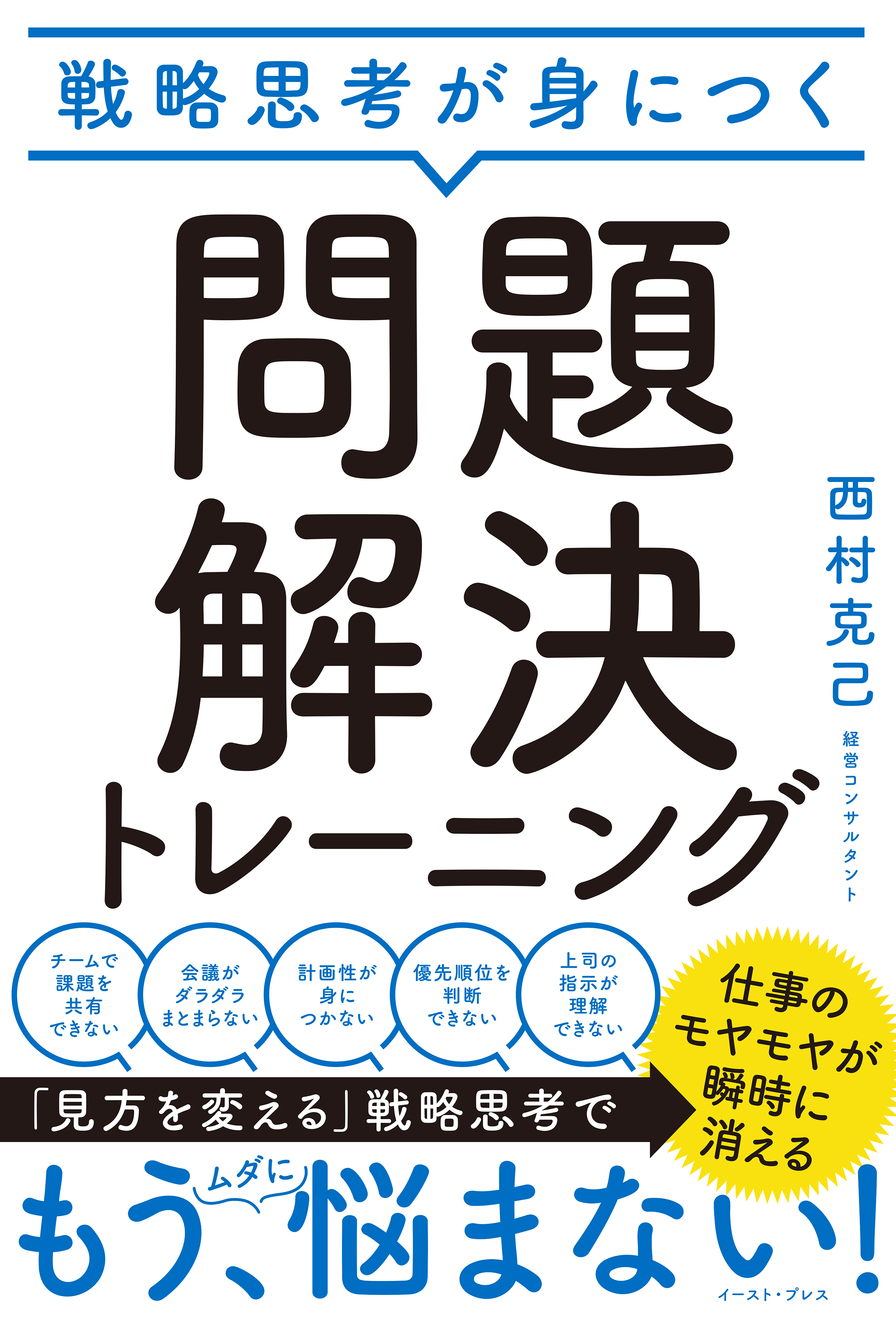 戦略思考が身につく

問題解決トレーニング

西村克己
経営コンサルタント

チームで課題を共有できない

会議がダラダラまとまらない

計画性が身につかない

優先順位を判断できない

上司の指示が理解できない

仕事のモヤモヤが瞬時に消える

「見方を変える」戦略思考で

もう、ムダに悩まない!

イースト・プレス